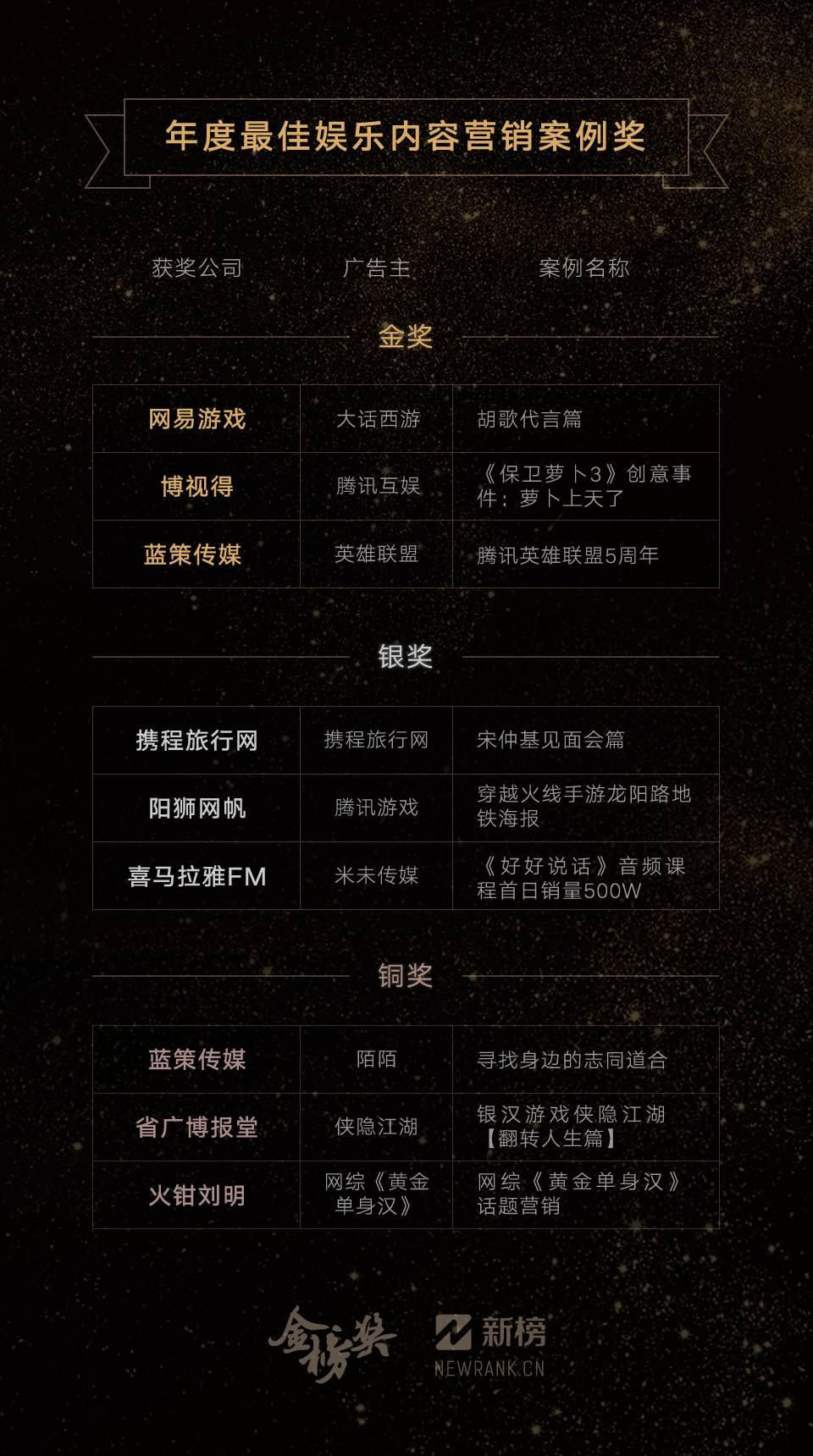 年度最佳娱乐内容营销案例奖

获奖公司 广告主 案例名称

金奖

| 网易游戏 | 大话西游 | 胡歌代言篇 |
|---|---|---|
| 博视得 | 腾讯互娱 | 《保卫萝卜3》创意事件：萝卜上天了 |
| 蓝策传媒 | 英雄联盟 | 腾讯英雄联盟5周年 |

银奖

| 携程旅行网 | 携程旅行网 | 宋仲基见面会篇 |
|---|---|---|
| 阳狮网帆 | 腾讯游戏 | 穿越火线手游龙阳路地铁海报 |
| 喜马拉雅FM | 米未传媒 | 《好好说话》音频课程首日销量500W |

铜奖

| 蓝策传媒 | 陌陌 | 寻找身边的志同道合 |
|---|---|---|
| 省广博报堂 | 侠隐江湖 | 银汉游戏侠隐江湖【翻转人生篇】 |
| 火钳刘明 | 网综《黄金单身汉》 | 网综《黄金单身汉》话题营销 |

金榜奖 新榜 NEWRANK.CN